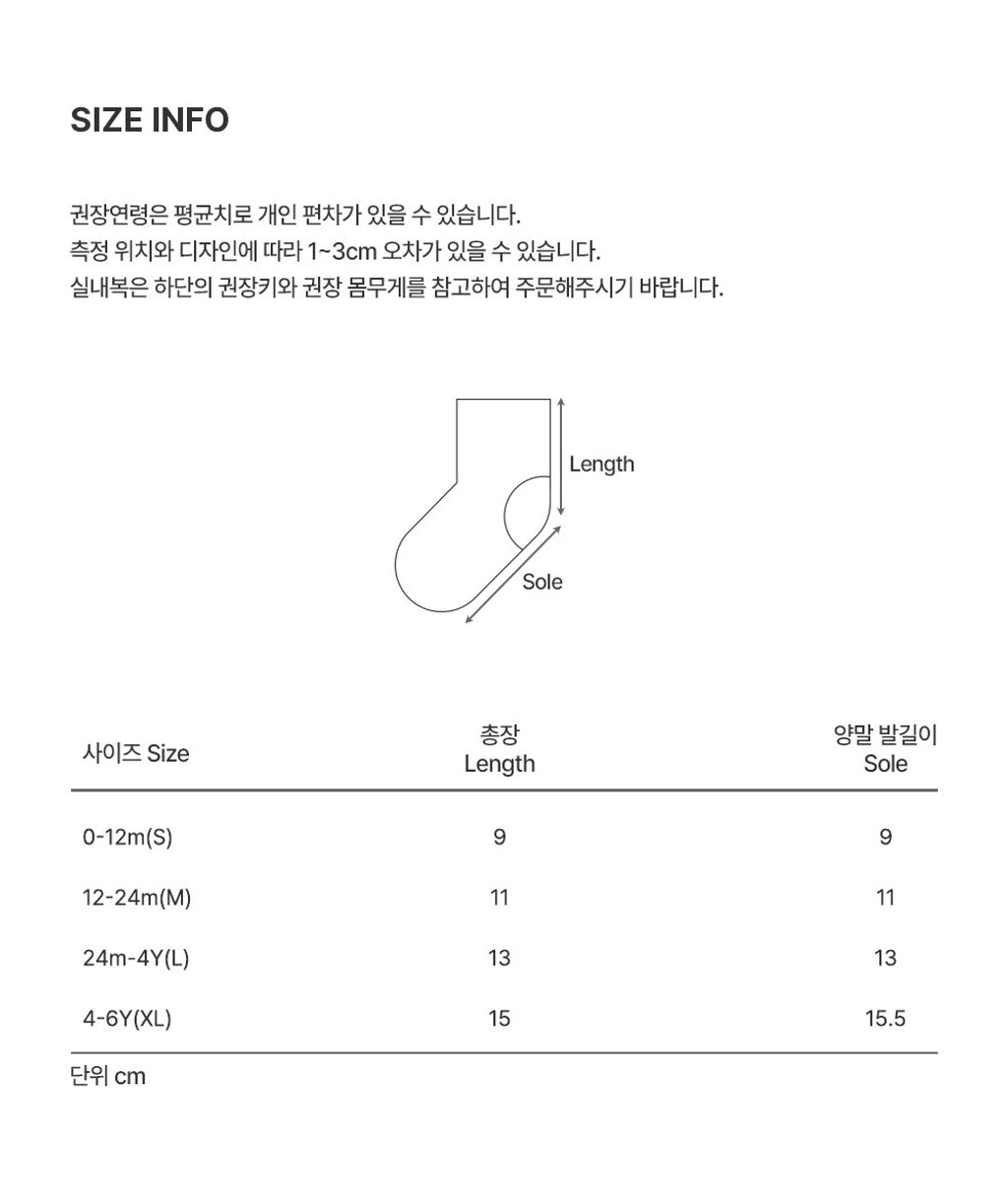 SIZE INFO

권장연령은 평균치로 개인 편차가 있을 수 있습니다.
측정 위치와 디자인에 따라 1~3cm 오차가 있을 수 있습니다.
실내복은 하단의 권장키와 권장 몸무게를 참고하여 주문해주시기 바랍니다.

Length

Sole

| 사이즈 Size | 총장 Length | 양말 발길이 Sole |
|---|---|---|
| 0-12m(S) | 9 | 9 |
| 12-24m(M) | 11 | 11 |
| 24m-4Y(L) | 13 | 13 |
| 4-6Y(XL) | 15 | 15.5 |

단위 cm